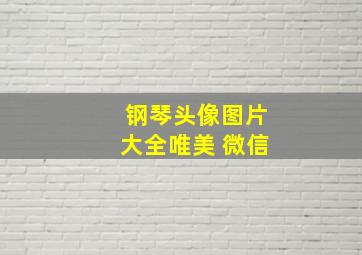 钢琴头像图片
大全唯美 微信